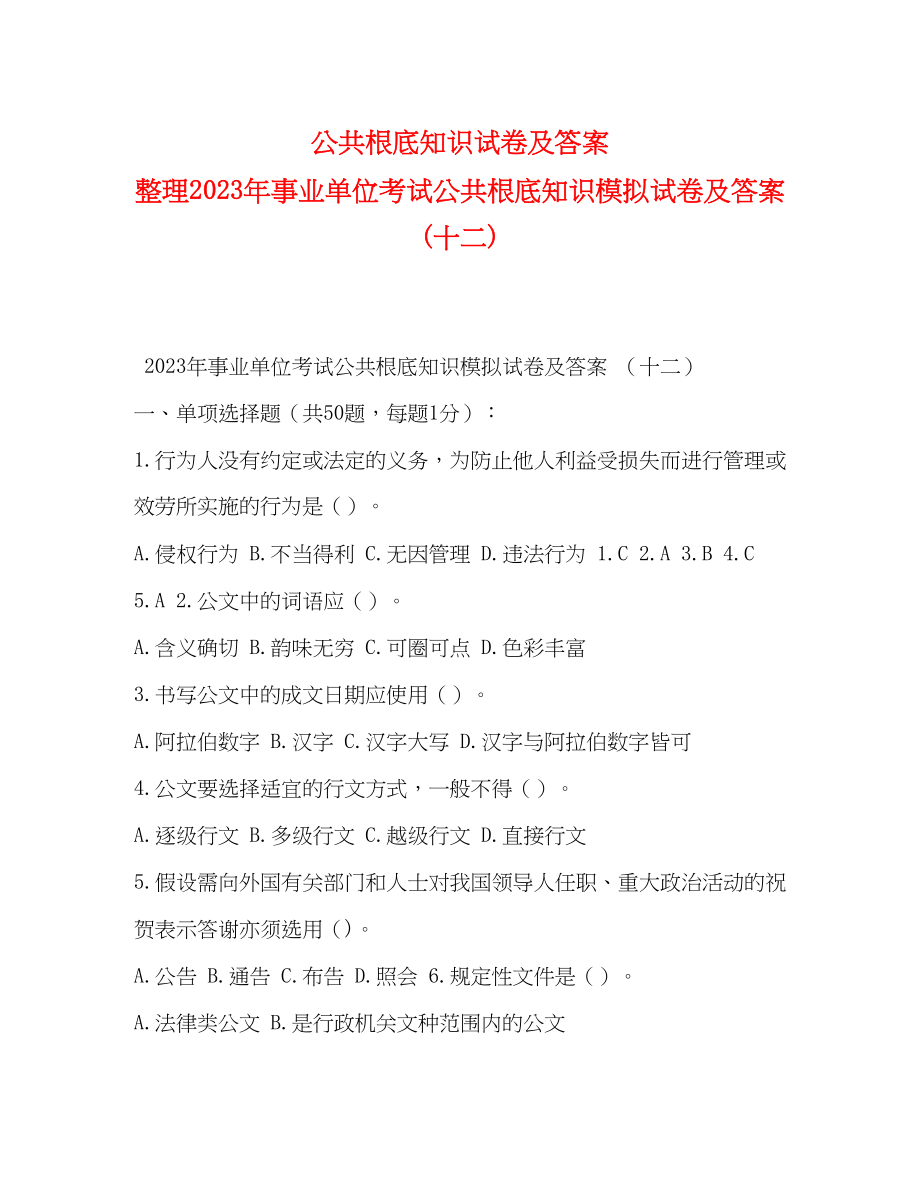 公共根底知识试卷及答案
整理2023年事业单位考试公共根底知识模拟试卷及答案（十二）

2023年事业单位考试公共根底知识模拟试卷及答案 （十二）

一、单项选择题（共50题，每题1分）：

1.行为人没有约定或法定的义务，为防止他人利益受损失而进行管理或效劳所实施的行为是（ ）。

A.侵权行为 B.不当得利 C.无因管理 D.违法行为 1.C 2.A 3.B 4.C 5.A 2.公文中的词语应（ ）。

A.含义确切 B.韵味无穷 C.可圈可点 D.色彩丰富

3.书写公文中的成文日期应使用（ ）。

A.阿拉伯数字 B.汉字 C.汉字大写 D.汉字与阿拉伯数字皆可

4.公文要选择适宜的行文方式，一般不得（ ）。

A.逐级行文 B.多级行文 C.越级行文 D.直接行文

5.假设需向外国有关部门和人士对我国领导人任职、重大政治活动的祝贺表示答谢亦须选用（）。

A.公告 B.通告 C.布告 D.照会 6.规定性文件是（ ）。

A.法律类公文 B.是行政机关文种范围内的公文